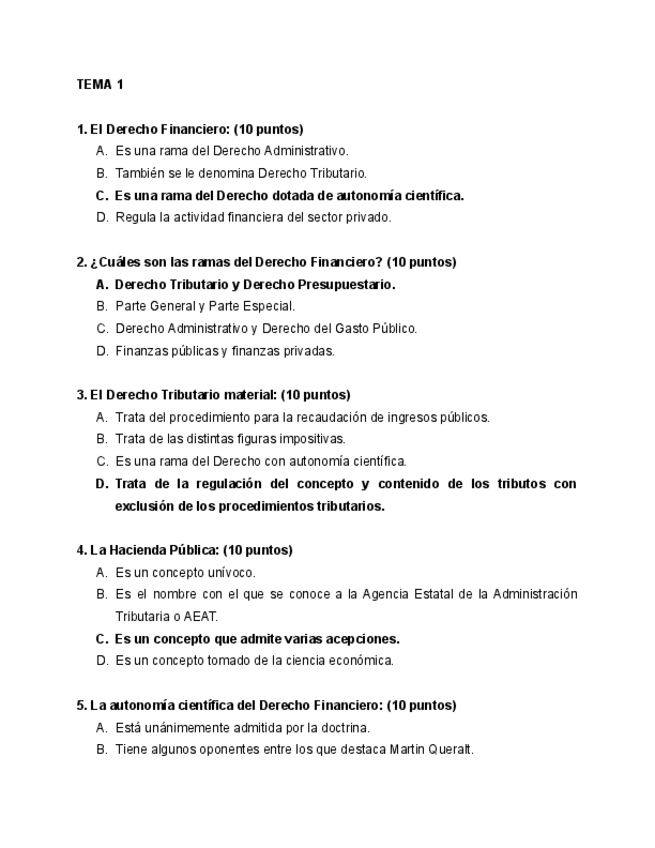 TEMA 1

1. El Derecho Financiero: (10 puntos)
A. Es una rama del Derecho Administrativo.
B. También se le denomina Derecho Tributario.
C. Es una rama del Derecho dotada de autonomía científica.
D. Regula la actividad financiera del sector privado.

2. ¿Cuáles son las ramas del Derecho Financiero? (10 puntos)
A. Derecho Tributario y Derecho Presupuestario.
B. Parte General y Parte Especial.
C. Derecho Administrativo y Derecho del Gasto Público.
D. Finanzas públicas y finanzas privadas.

3. El Derecho Tributario material: (10 puntos)
A. Trata del procedimiento para la recaudación de ingresos públicos.
B. Trata de las distintas figuras impositivas.
C. Es una rama del Derecho con autonomía científica.
D. Trata de la regulación del concepto y contenido de los tributos con exclusión de los procedimientos tributarios.

4. La Hacienda Pública: (10 puntos)
A. Es un concepto unívoco.
B. Es el nombre con el que se conoce a la Agencia Estatal de la Administración Tributaria o AEAT.
C. Es un concepto que admite varias acepciones.
D. Es un concepto tomado de la ciencia económica.

5. La autonomía científica del Derecho Financiero: (10 puntos)
A. Está unánimemente admitida por la doctrina.
B. Tiene algunos oponentes entre los que destaca Martin Queralt.